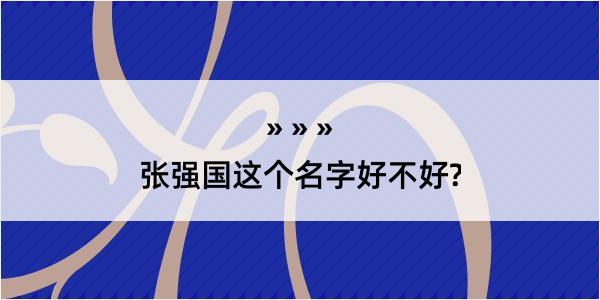 » » »

张强国这个名字好不好?